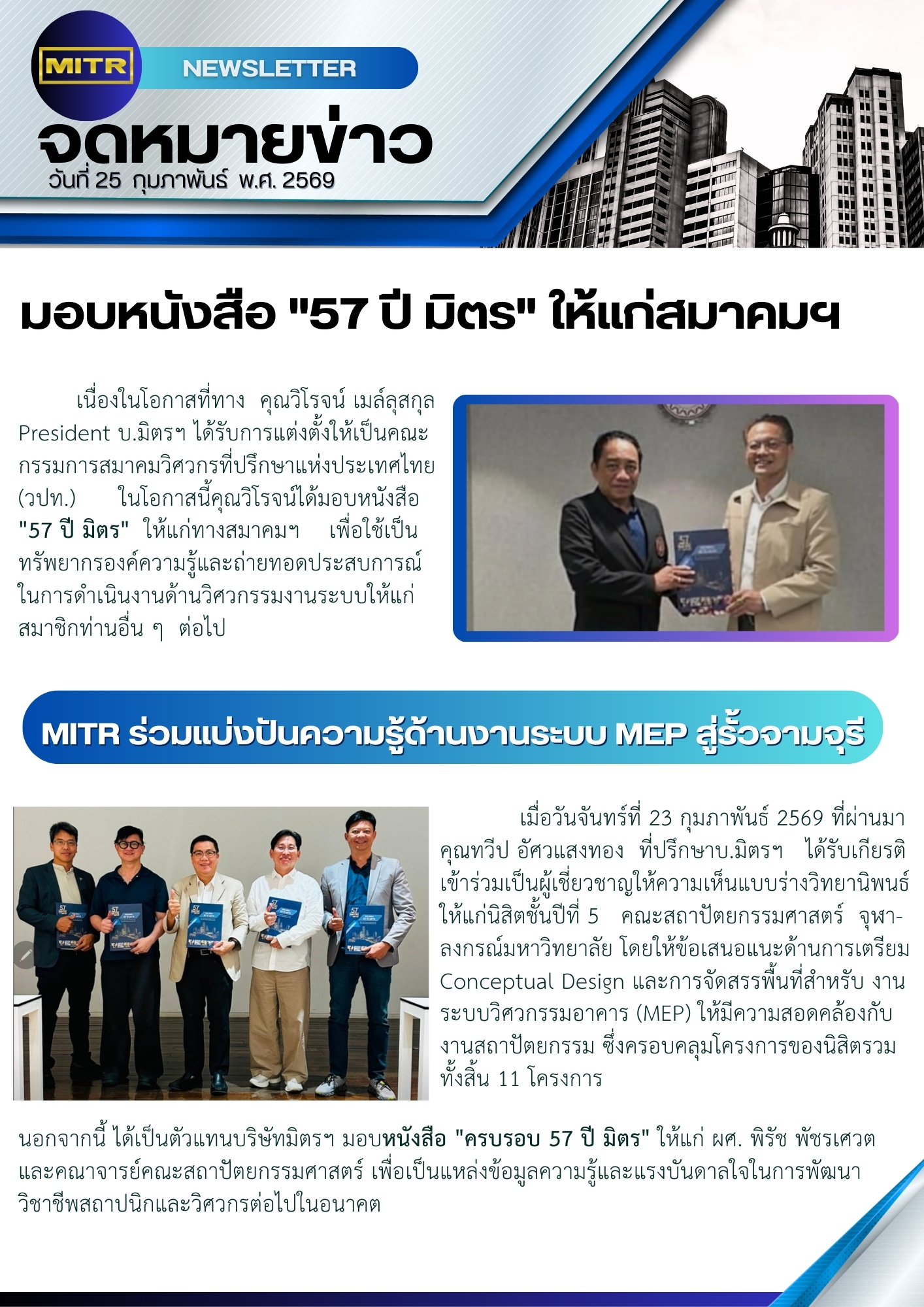 MITR

NEWSLETTER

จดหมายข่าว

วันที่ 25 กุมภาพันธ์ พ.ศ. 2569

มอบหนังสือ "57 ปี มิตร" ให้แก่สมาคมฯ

เนื่องในโอกาสที่ทาง คุณวิโรจน์ เมล์ลุสกุล President บ.มิตรฯ ได้รับการแต่งตั้งให้เป็นคณะกรรมการสมาคมวิศวกรที่ปรึกษาแห่งประเทศไทย (วปท.) ในโอกาสนี้คุณวิโรจน์ได้มอบหนังสือ "57 ปี มิตร" ให้แก่ทางสมาคมฯ เพื่อใช้เป็นทรัพยากรองค์ความรู้และถ่ายทอดประสบการณ์ในการดำเนินงานด้านวิศวกรรมงานระบบให้แก่สมาชิกท่านอื่น ๆ ต่อไป

MITR ร่วมแบ่งปันความรู้ด้านงานระบบ MEP สู่รั้วจามจุรี

เมื่อวันจันทร์ที่ 23 กุมภาพันธ์ 2569 ที่ผ่านมา คุณทวีป อัศวแสงทอง ที่ปรึกษาบ.มิตรฯ ได้รับเกียรติเข้าร่วมเป็นผู้เชี่ยวชาญให้ความเห็นแบบร่างวิทยานิพนธ์ให้แก่นิสิตชั้นปีที่ 5 คณะสถาปัตยกรรมศาสตร์ จุฬาลงกรณ์มหาวิทยาลัย โดยให้ข้อเสนอแนะด้านการเตรียม Conceptual Design และการจัดสรรพื้นที่สำหรับ งานระบบวิศวกรรมอาคาร (MEP) ให้มีความสอดคล้องกับงานสถาปัตยกรรม ซึ่งครอบคลุมโครงการของนิสิตรวมทั้งสิ้น 11 โครงการ

นอกจากนี้ ได้เป็นตัวแทนบริษัทมิตรฯ มอบหนังสือ "ครบรอบ 57 ปี มิตร" ให้แก่ ผศ. พิรัช พัชรเศวต และคณาจารย์คณะสถาปัตยกรรมศาสตร์ เพื่อเป็นแหล่งข้อมูลความรู้และแรงบันดาลใจในการพัฒนาวิชาชีพสถาปนิกและวิศวกรต่อไปในอนาคต